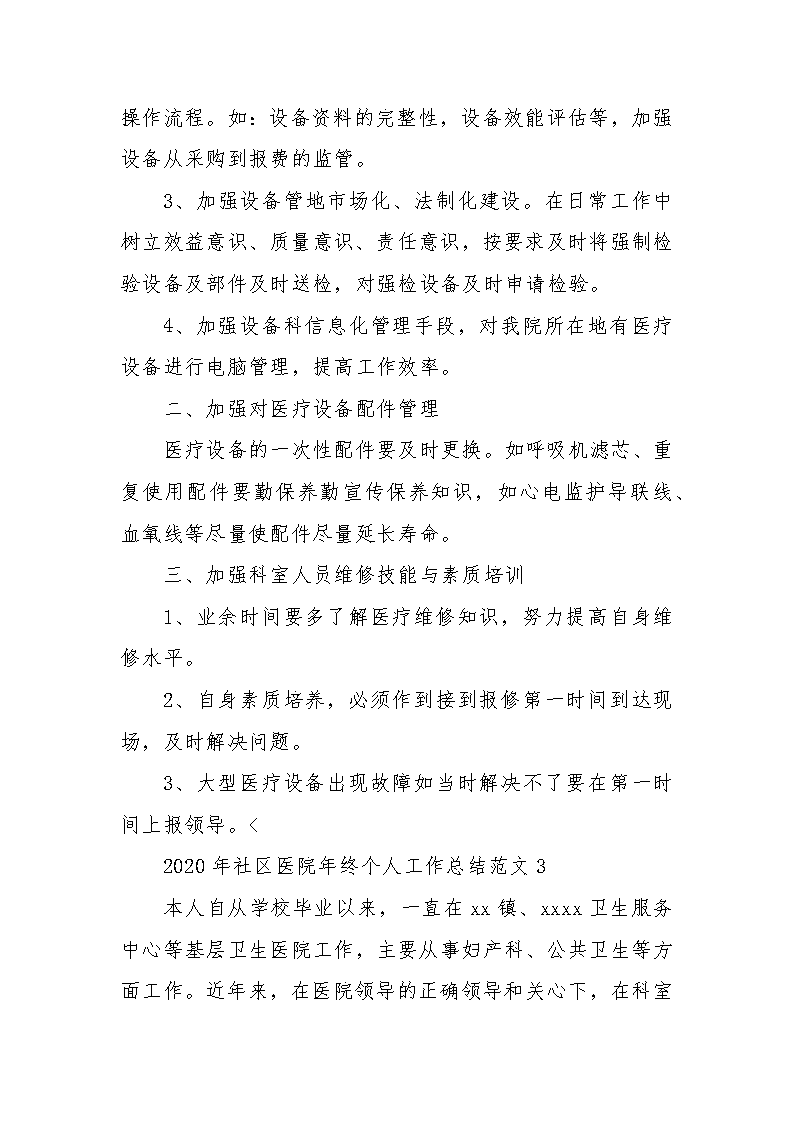 操作流程。如：设备资料的完整性，设备效能评估等，加强设备从采购到报费的监管。

3、加强设备管地市场化、法制化建设。在日常工作中树立效益意识、质量意识、责任意识，按要求及时将强制检验设备及部件及时送检，对强检设备及时申请检验。

4、加强设备科信息化管理手段，对我院所在地有医疗设备进行电脑管理，提高工作效率。

二、加强对医疗设备配件管理

医疗设备的一次性配件要及时更换。如呼吸机滤芯、重复使用配件要勤保养勤宣传保养知识，如心电监护导联线、血氧线等尽量使配件尽量延长寿命。

三、加强科室人员维修技能与素质培训

1、业余时间要多了解医疗维修知识，努力提高自身维修水平。

2、自身素质培养，必须作到接到报修第一时间到达现场，及时解决问题。

3、大型医疗设备出现故障如当时解决不了要在第一时间上报领导。<

2020年社区医院年终个人工作总结范文3

本人自从学校毕业以来，一直在xx镇、xxxx卫生服务中心等基层卫生医院工作，主要从事妇产科、公共卫生等方面工作。近年来，在医院领导的正确领导和关心下，在科室